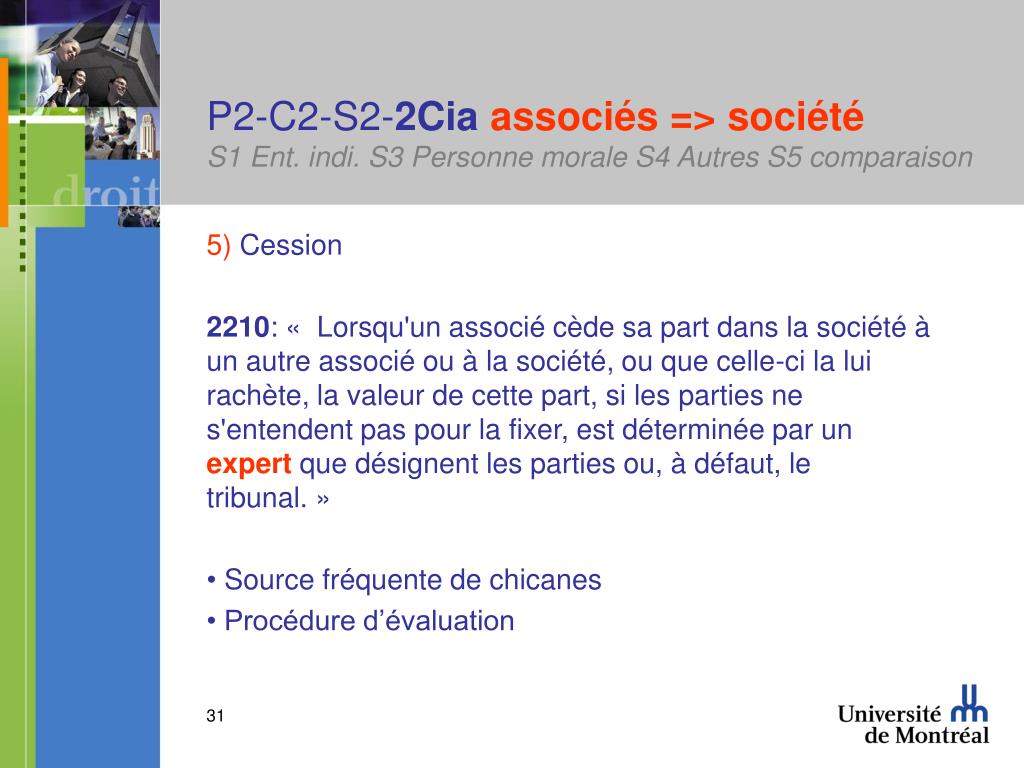 droit

P2-C2-S2-2Cia associés => société
S1 Ent. indi. S3 Personne morale S4 Autres S5 comparaison

5) Cession

2210: «  Lorsqu'un associé cède sa part dans la société à un autre associé ou à la société, ou que celle-ci la lui rachète, la valeur de cette part, si les parties ne s'entendent pas pour la fixer, est déterminée par un expert que désignent les parties ou, à défaut, le tribunal. »

• Source fréquente de chicanes
• Procédure d’évaluation

31

Université de Montréal